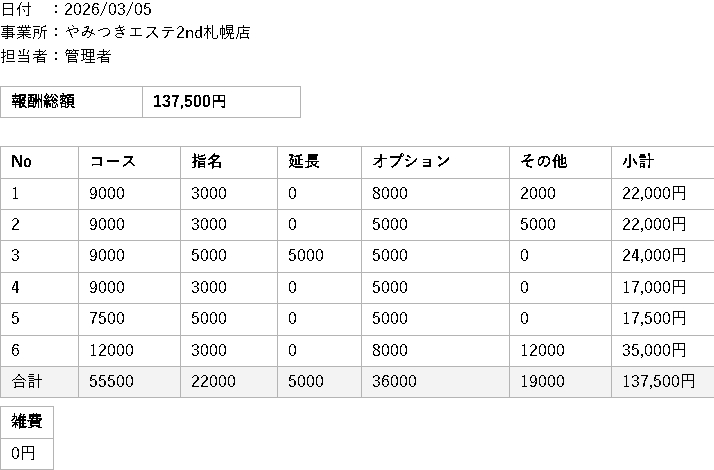 日付　：2026/03/05
事業所：やみつきエステ2nd札幌店
担当者：管理者

| 報酬総額 | 137,500円 |
|---|---|

| No | コース | 指名 | 延長 | オプション | その他 | 小計 |
|---|---|---|---|---|---|---|
| 1 | 9000 | 3000 | 0 | 8000 | 2000 | 22,000円 |
| 2 | 9000 | 3000 | 0 | 5000 | 5000 | 22,000円 |
| 3 | 9000 | 5000 | 5000 | 5000 | 0 | 24,000円 |
| 4 | 9000 | 3000 | 0 | 5000 | 0 | 17,000円 |
| 5 | 7500 | 5000 | 0 | 5000 | 0 | 17,500円 |
| 6 | 12000 | 3000 | 0 | 8000 | 12000 | 35,000円 |
| 合計 | 55500 | 22000 | 5000 | 36000 | 19000 | 137,500円 |

| 雑費 |
|---|
| 0円 |